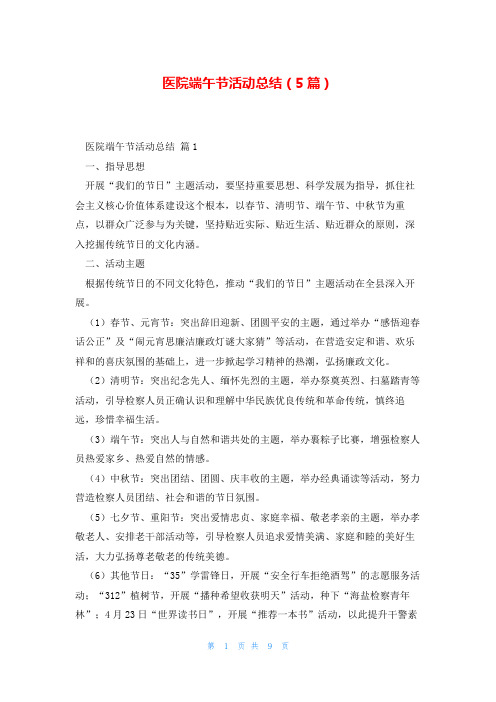 医院端午节活动总结（5篇）

医院端午节活动总结 篇1

一、指导思想

开展“我们的节日”主题活动，要坚持重要思想、科学发展为指导，抓住社会主义核心价值体系建设这个根本，以春节、清明节、端午节、中秋节为重点，以群众广泛参与为关键，坚持贴近实际、贴近生活、贴近群众的原则，深入挖掘传统节日的文化内涵。

二、活动主题

根据传统节日的不同文化特色，推动“我们的节日”主题活动在全县深入开展。

（1）春节、元宵节：突出辞旧迎新、团圆平安的主题，通过举办“感悟迎春话公正”及“闹元宵思廉洁廉政灯谜大家猜”等活动，在营造安定和谐、欢乐祥和的喜庆氛围的基础上，进一步掀起学习精神的热潮，弘扬廉政文化。

（2）清明节：突出纪念先人、缅怀先烈的主题，举办祭奠英烈、扫墓踏青等活动，引导检察人员正确认识和理解中华民族优良传统和革命传统，慎终追远，珍惜幸福生活。

（3）端午节：突出人与自然和谐共处的主题，举办裹粽子比赛，增强检察人员热爱家乡、热爱自然的情感。

（4）中秋节：突出团结、团圆、庆丰收的主题，举办经典诵读等活动，努力营造检察人员团结、社会和谐的节日氛围。

（5）七夕节、重阳节：突出爱情忠贞、家庭幸福、敬老孝亲的主题，举办孝敬老人、安排老干部活动等，引导检察人员追求爱情美满、家庭和睦的美好生活，大力弘扬尊老敬老的传统美德。

（6）其他节日：“35”学雷锋日，开展“安全行车拒绝酒驾”的志愿服务活动；“312”植树节，开展“播种希望收获明天”活动，种下“海盐检察青年林”；4月23日“世界读书日”，开展“推荐一本书”活动，以此提升干警素

第 1 页 共 9 页